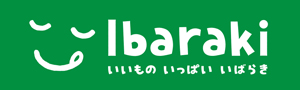 Ibaraki
いいもの いっぱい いばらき